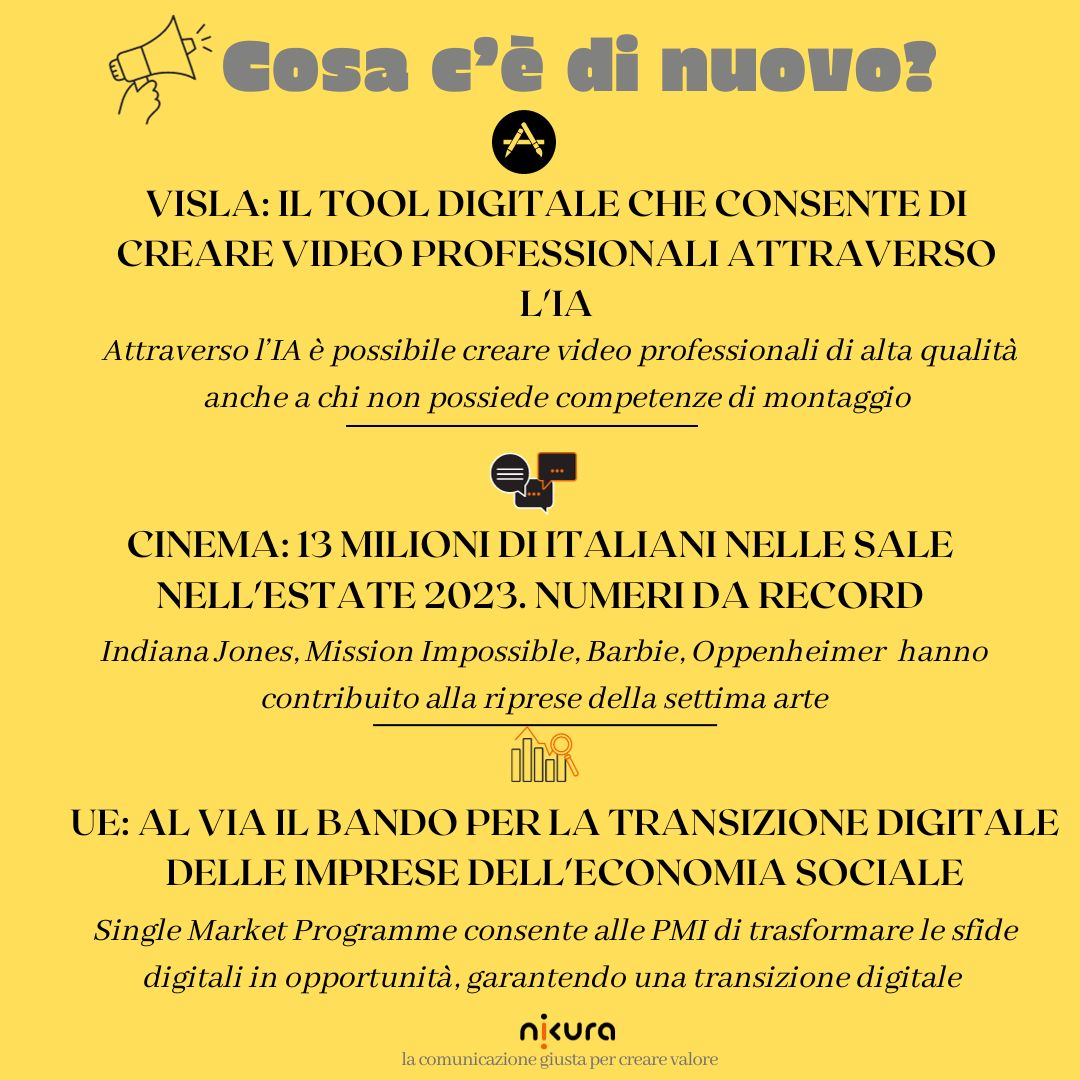 Cosa c'è di nuovo?

VISLA: IL TOOL DIGITALE CHE CONSENTE DI CREARE VIDEO PROFESSIONALI ATTRAVERSO L'IA

Attraverso l'IA è possibile creare video professionali di alta qualità anche a chi non possiede competenze di montaggio

CINEMA: 13 MILIONI DI ITALIANI NELLE SALE NELL'ESTATE 2023. NUMERI DA RECORD

Indiana Jones, Mission Impossible, Barbie, Oppenheimer hanno contribuito alla riprese della settima arte

UE: AL VIA IL BANDO PER LA TRANSIZIONE DIGITALE DELLE IMPRESE DELL'ECONOMIA SOCIALE

Single Market Programme consente alle PMI di trasformare le sfide digitali in opportunità, garantendo una transizione digitale

nikura
la comunicazione giusta per creare valore